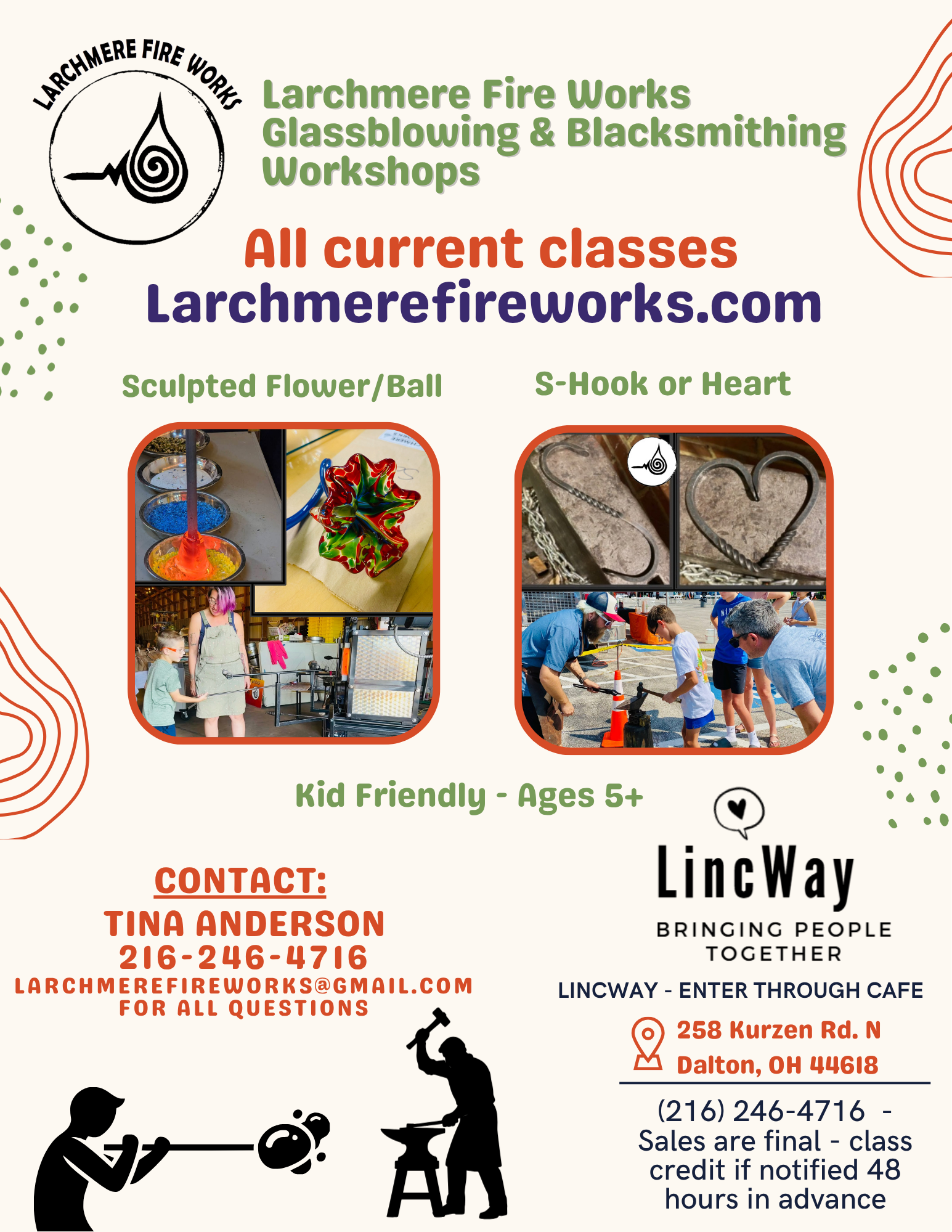 LARCHMERE FIRE WORKS

Larchmere Fire Works
Glassblowing & Blacksmithing
Workshops

All current classes
Larchmerefireworks.com

Sculpted Flower/Ball

S-Hook or Heart

Kid Friendly - Ages 5+

CONTACT:
TINA ANDERSON
216-246-4716
LARCHMEREFIREWORKS@GMAIL.COM
FOR ALL QUESTIONS

LincWay
BRINGING PEOPLE TOGETHER

LINCWAY - ENTER THROUGH CAFE

258 Kurzen Rd. N
Dalton, OH 44618

(216) 246-4716 - Sales are final - class credit if notified 48 hours in advance